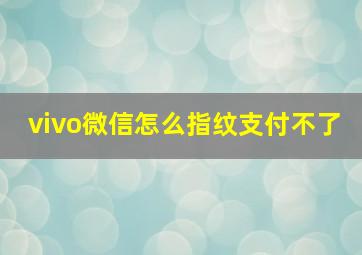 vivo微信怎么指纹支付不了